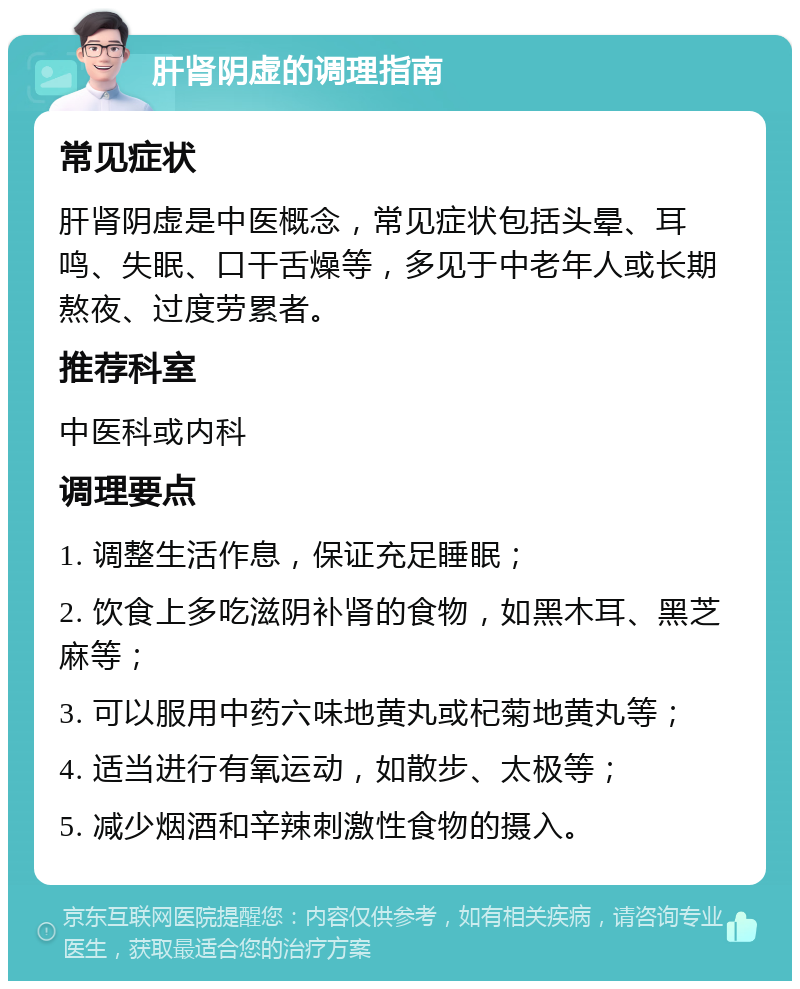 肝肾阴虚的调理指南

常见症状

肝肾阴虚是中医概念，常见症状包括头晕、耳鸣、失眠、口干舌燥等，多见于中老年人或长期熬夜、过度劳累者。

推荐科室

中医科或内科

调理要点

1. 调整生活作息，保证充足睡眠；

2. 饮食上多吃滋阴补肾的食物，如黑木耳、黑芝麻等；

3. 可以服用中药六味地黄丸或杞菊地黄丸等；

4. 适当进行有氧运动，如散步、太极等；

5. 减少烟酒和辛辣刺激性食物的摄入。

京东互联网医院提醒您：内容仅供参考，如有相关疾病，请咨询专业医生，获取最适合您的治疗方案